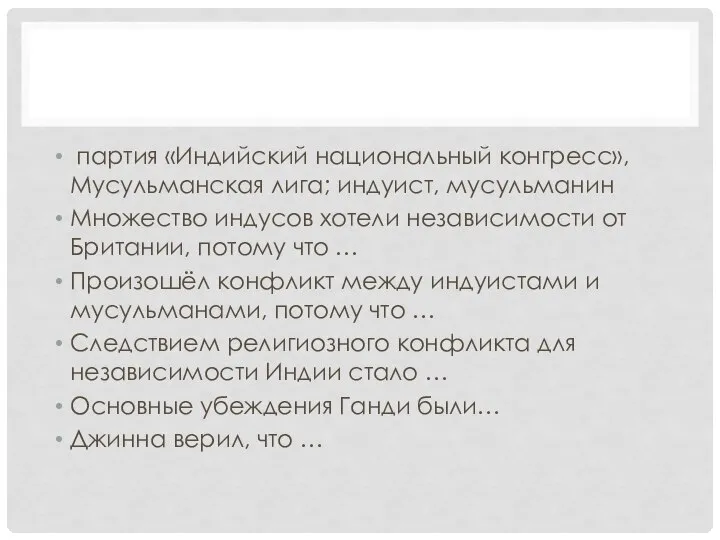 • партия «Индийский национальный конгресс», Мусульманская лига; индуист, мусульманин

• Множество индусов хотели независимости от Британии, потому что …

• Произошёл конфликт между индуистами и мусульманами, потому что …

• Следствием религиозного конфликта для независимости Индии стало …

• Основные убеждения Ганди были…

• Джинна верил, что …